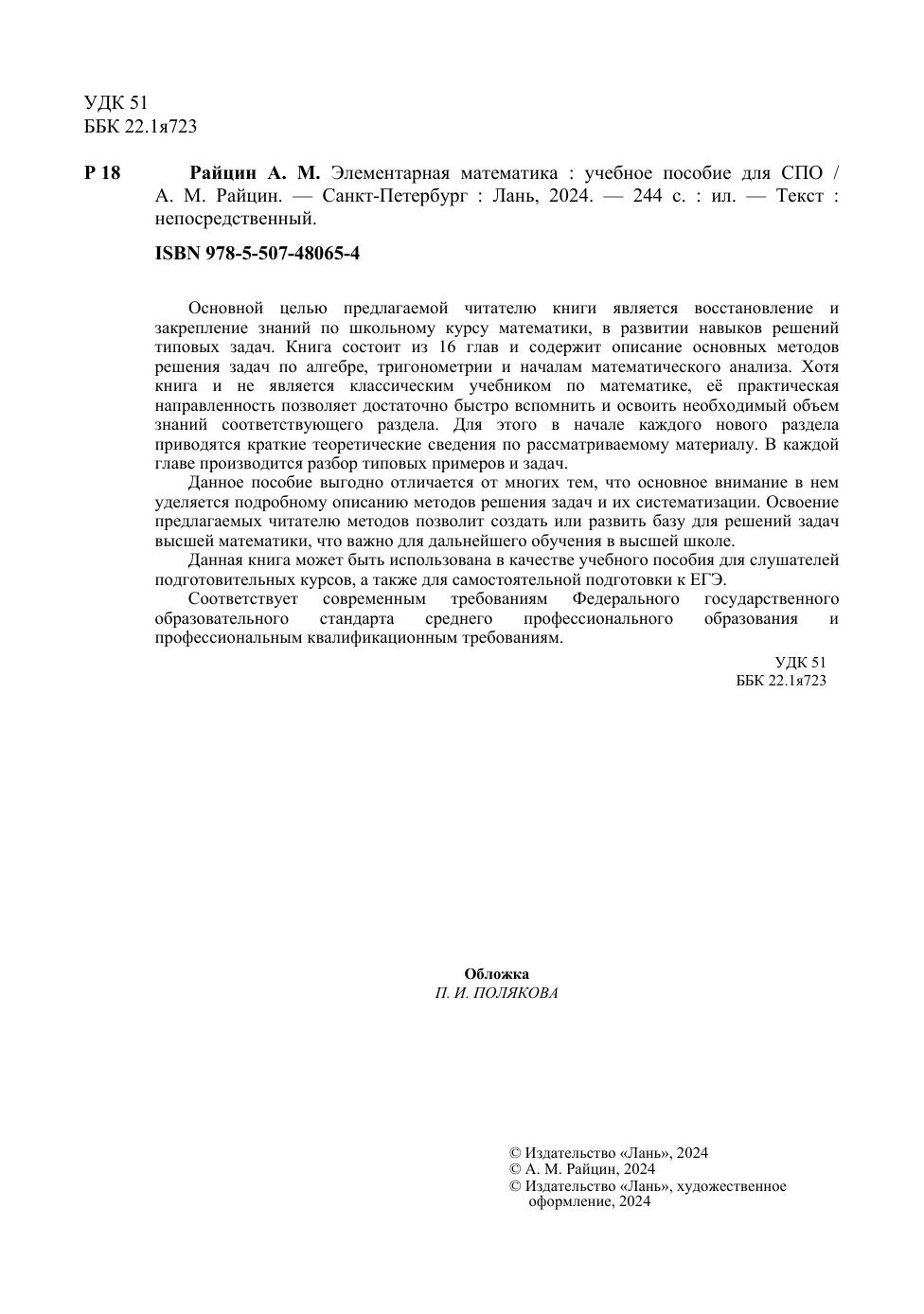 УДК 51
ББК 22.1я723

Р 18 Райцин А. М. Элементарная математика : учебное пособие для СПО / А. М. Райцин. — Санкт-Петербург : Лань, 2024. — 244 с. : ил. — Текст : непосредственный.

ISBN 978-5-507-48065-4

Основной целью предлагаемой читателю книги является восстановление и закрепление знаний по школьному курсу математики, в развитии навыков решений типовых задач. Книга состоит из 16 глав и содержит описание основных методов решения задач по алгебре, тригонометрии и началам математического анализа. Хотя книга и не является классическим учебником по математике, её практическая направленность позволяет достаточно быстро вспомнить и освоить необходимый объем знаний соответствующего раздела. Для этого в начале каждого нового раздела приводятся краткие теоретические сведения по рассматриваемому материалу. В каждой главе производится разбор типовых примеров и задач.

Данное пособие выгодно отличается от многих тем, что основное внимание в нем уделяется подробному описанию методов решения задач и их систематизации. Освоение предлагаемых читателю методов позволит создать или развить базу для решений задач высшей математики, что важно для дальнейшего обучения в высшей школе.

Данная книга может быть использована в качестве учебного пособия для слушателей подготовительных курсов, а также для самостоятельной подготовки к ЕГЭ.

Соответствует современным требованиям Федерального государственного образовательного стандарта среднего профессионального образования и профессиональным квалификационным требованиям.

УДК 51
ББК 22.1я723

Обложка
П. И. ПОЛЯКОВА

© Издательство «Лань», 2024
© А. М. Райцин, 2024
© Издательство «Лань», художественное оформление, 2024